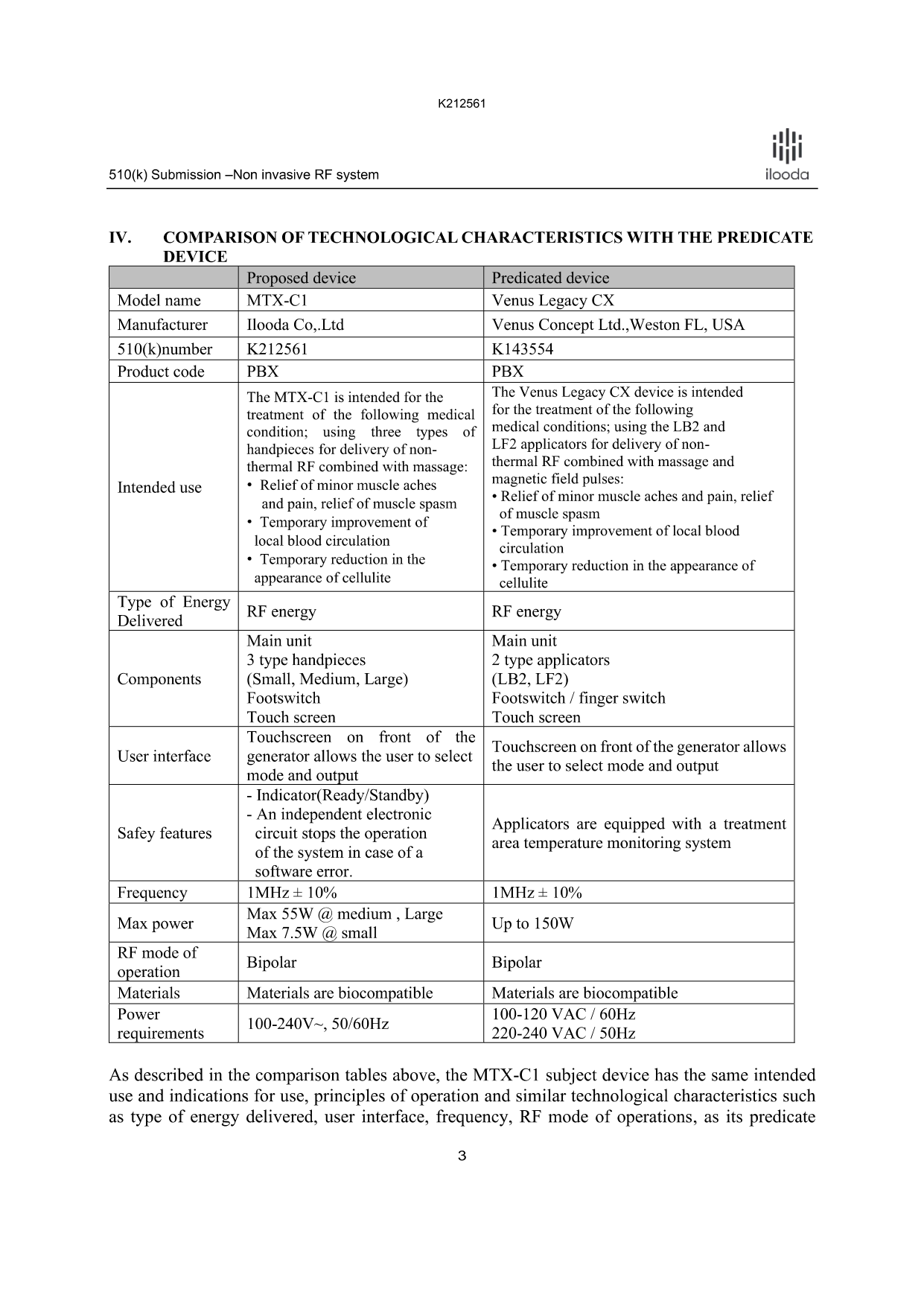 K212561

510(k) Submission –Non invasive RF system

ilooda

IV. COMPARISON OF TECHNOLOGICAL CHARACTERISTICS WITH THE PREDICATE DEVICE

| | Proposed device | Predicated device |
|---|---|---|
| Model name | MTX-C1 | Venus Legacy CX |
| Manufacturer | Ilooda Co,.Ltd | Venus Concept Ltd.,Weston FL, USA |
| 510(k)number | K212561 | K143554 |
| Product code | PBX | PBX |
| Intended use | The MTX-C1 is intended for the treatment of the following medical condition; using three types of handpieces for delivery of non-thermal RF combined with massage: • Relief of minor muscle aches and pain, relief of muscle spasm • Temporary improvement of local blood circulation • Temporary reduction in the appearance of cellulite | The Venus Legacy CX device is intended for the treatment of the following medical conditions; using the LB2 and LF2 applicators for delivery of non-thermal RF combined with massage and magnetic field pulses: • Relief of minor muscle aches and pain, relief of muscle spasm • Temporary improvement of local blood circulation • Temporary reduction in the appearance of cellulite |
| Type of Energy Delivered | RF energy | RF energy |
| Components | Main unit 3 type handpieces (Small, Medium, Large) Footswitch Touch screen | Main unit 2 type applicators (LB2, LF2) Footswitch / finger switch Touch screen |
| User interface | Touchscreen on front of the generator allows the user to select mode and output | Touchscreen on front of the generator allows the user to select mode and output |
| Safey features | - Indicator(Ready/Standby) - An independent electronic circuit stops the operation of the system in case of a software error. | Applicators are equipped with a treatment area temperature monitoring system |
| Frequency | 1MHz ± 10% | 1MHz ± 10% |
| Max power | Max 55W @ medium , Large Max 7.5W @ small | Up to 150W |
| RF mode of operation | Bipolar | Bipolar |
| Materials | Materials are biocompatible | Materials are biocompatible |
| Power requirements | 100-240V~, 50/60Hz | 100-120 VAC / 60Hz 220-240 VAC / 50Hz |

As described in the comparison tables above, the MTX-C1 subject device has the same intended use and indications for use, principles of operation and similar technological characteristics such as type of energy delivered, user interface, frequency, RF mode of operations, as its predicate

3